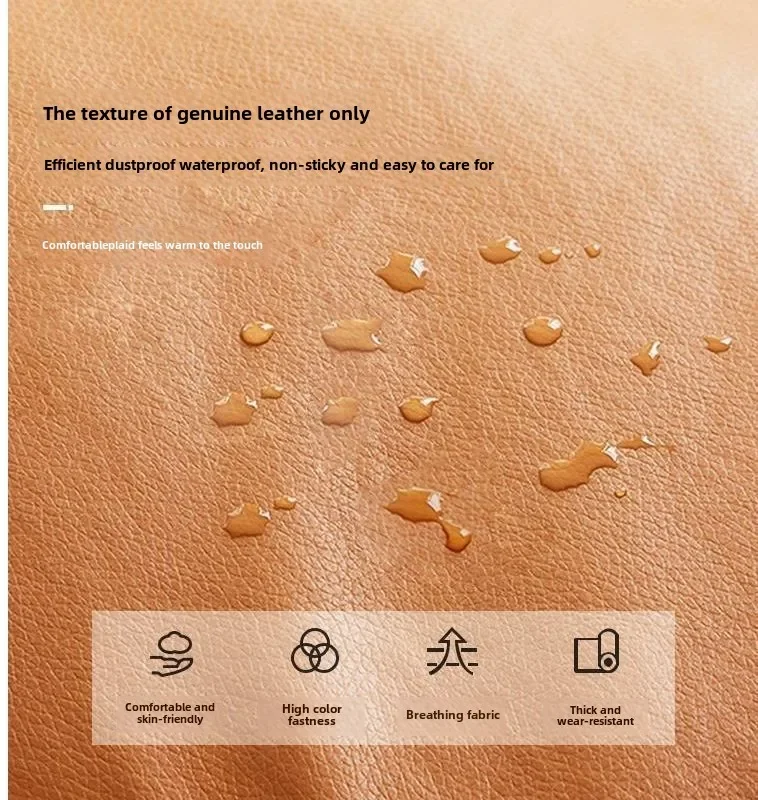 The texture of genuine leather only

Efficient dustproof waterproof, non-sticky and easy to care for

Comfortableplaid feels warm to the touch

Comfortable and skin-friendly

High color fastness

Breathing fabric

Thick and wear-resistant